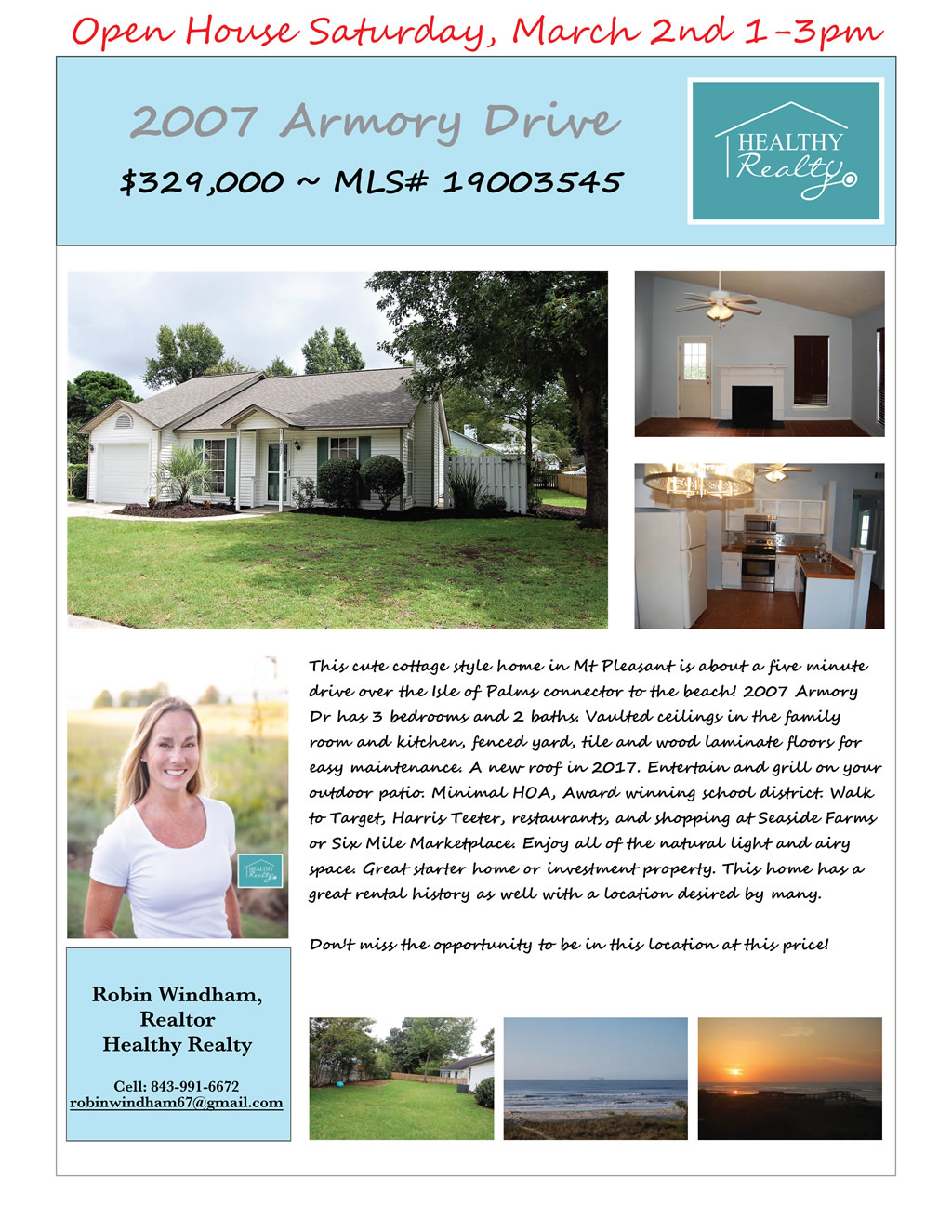 Open House Saturday, March 2nd 1-3pm

2007 Armory Drive

$329,000 ~ MLS# 19003545

HEALTHY Realty

This cute cottage style home in Mt Pleasant is about a five minute drive over the Isle of Palms connector to the beach! 2007 Armory Dr has 3 bedrooms and 2 baths. Vaulted ceilings in the family room and kitchen, fenced yard, tile and wood laminate floors for easy maintenance. A new roof in 2017. Entertain and grill on your outdoor patio. Minimal HOA, Award winning school district. Walk to Target, Harris Teeter, restaurants, and shopping at Seaside Farms or Six Mile Marketplace. Enjoy all of the natural light and airy space. Great starter home or investment property. This home has a great rental history as well with a location desired by many.

Don't miss the opportunity to be in this location at this price!

HEALTHY Realty

Robin Windham, Realtor Healthy Realty

Cell: 843-991-6672
robinwindham67@gmail.com